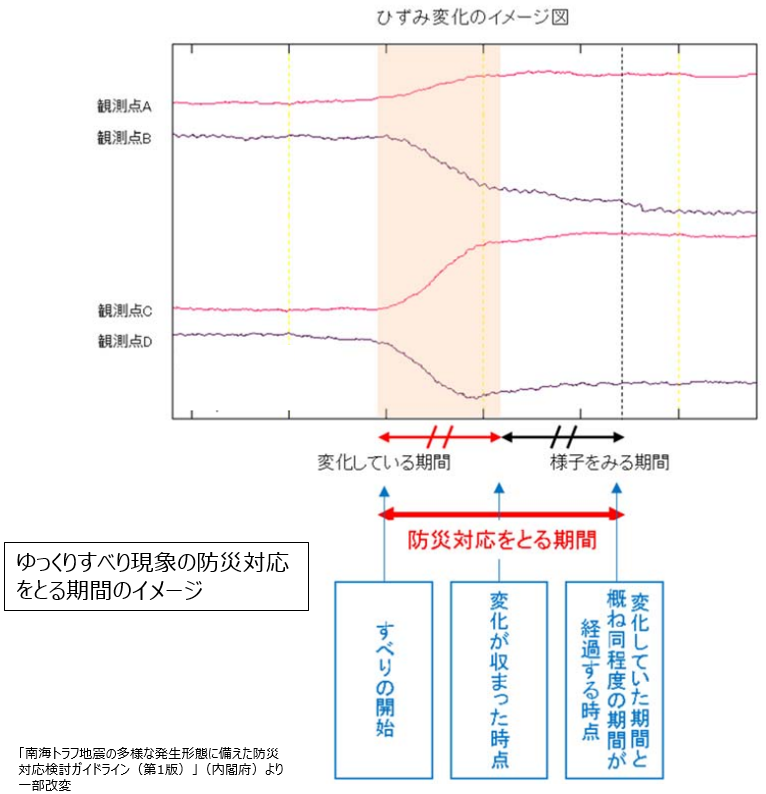 ひずみ変化のイメージ図

観測点A
観測点B
観測点C
観測点D

変化している期間
様子をみる期間

防災対応をとる期間

ゆっくりすべり現象の防災対応をとる期間のイメージ

すべりの開始

変化が収まった時点

変化していた期間と概ね同程度の期間が経過する時点

「南海トラフ地震の多様な発生形態に備えた防災対応検討ガイドライン（第1版）」（内閣府）より一部改変